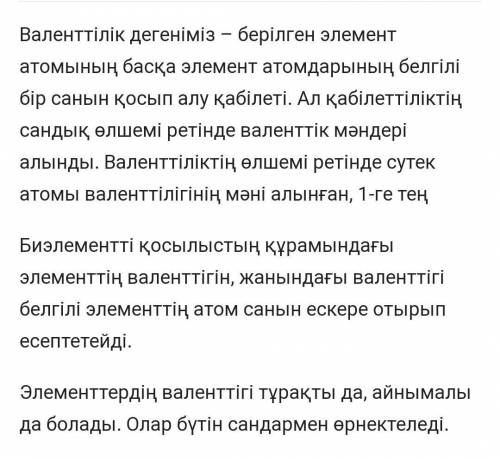 Валенттілік дегеніміз – берілген элемент атомының басқа элемент атомдарының белгілі бір санын қосып алу қабілеті. Ал қабілеттіліктің сандық өлшемі ретінде валенттік мәндері алынды. Валенттіліктің өлшемі ретінде сутек атомы валенттілігінің мәні алынған, 1-ге тең

Биэлементті қосылыстың құрамындағы элементтің валенттігін, жанындағы валенттігі белгілі элементтің атом санын ескере отырып есептетейді.

Элементтердің валенттігі тұрақты да, айнымалы да болады. Олар бүтін сандармен өрнектеледі.